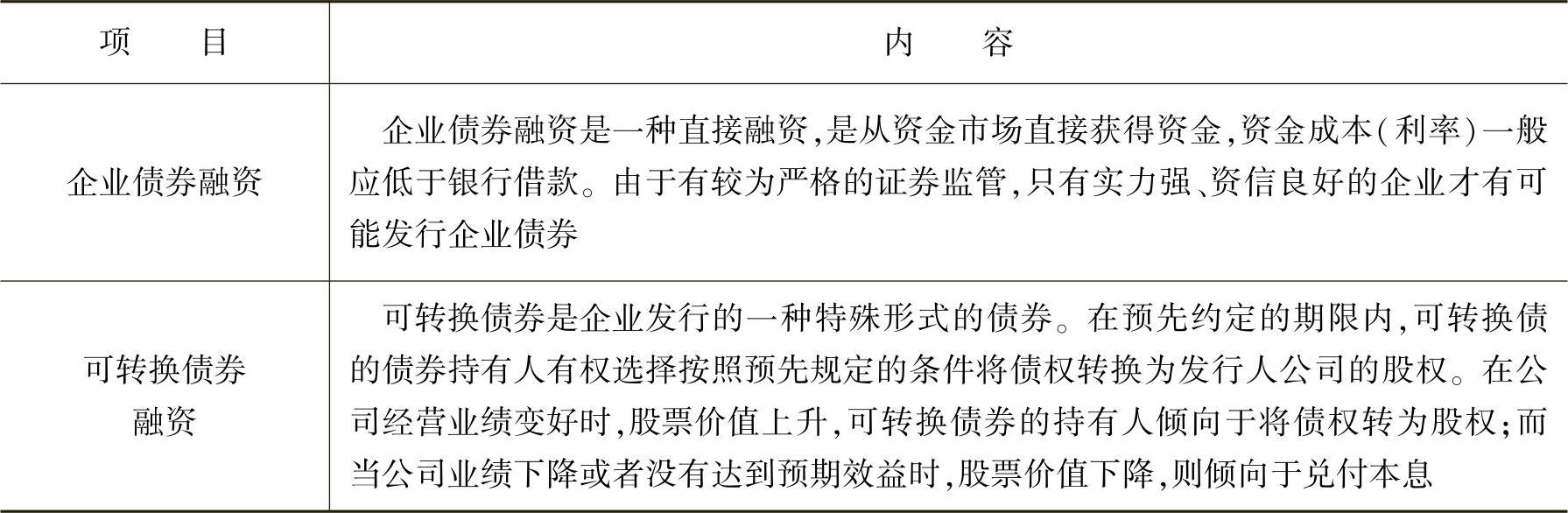 | 项　　目 | 内　　容 |
|---|---|
| 企业债券融资 | 企业债券融资是一种直接融资,是从资金市场直接获得资金,资金成本(利率)一般应低于银行借款。由于有较为严格的证券监管,只有实力强、资信良好的企业才有可能发行企业债券 |
| 可转换债券融资 | 可转换债券是企业发行的一种特殊形式的债券。在预先约定的期限内,可转换债的债券持有人有权选择按照预先规定的条件将债权转换为发行人公司的股权。在公司经营业绩变好时,股票价值上升,可转换债券的持有人倾向于将债权转为股权;而当公司业绩下降或者没有达到预期效益时,股票价值下降,则倾向于兑付本息 |